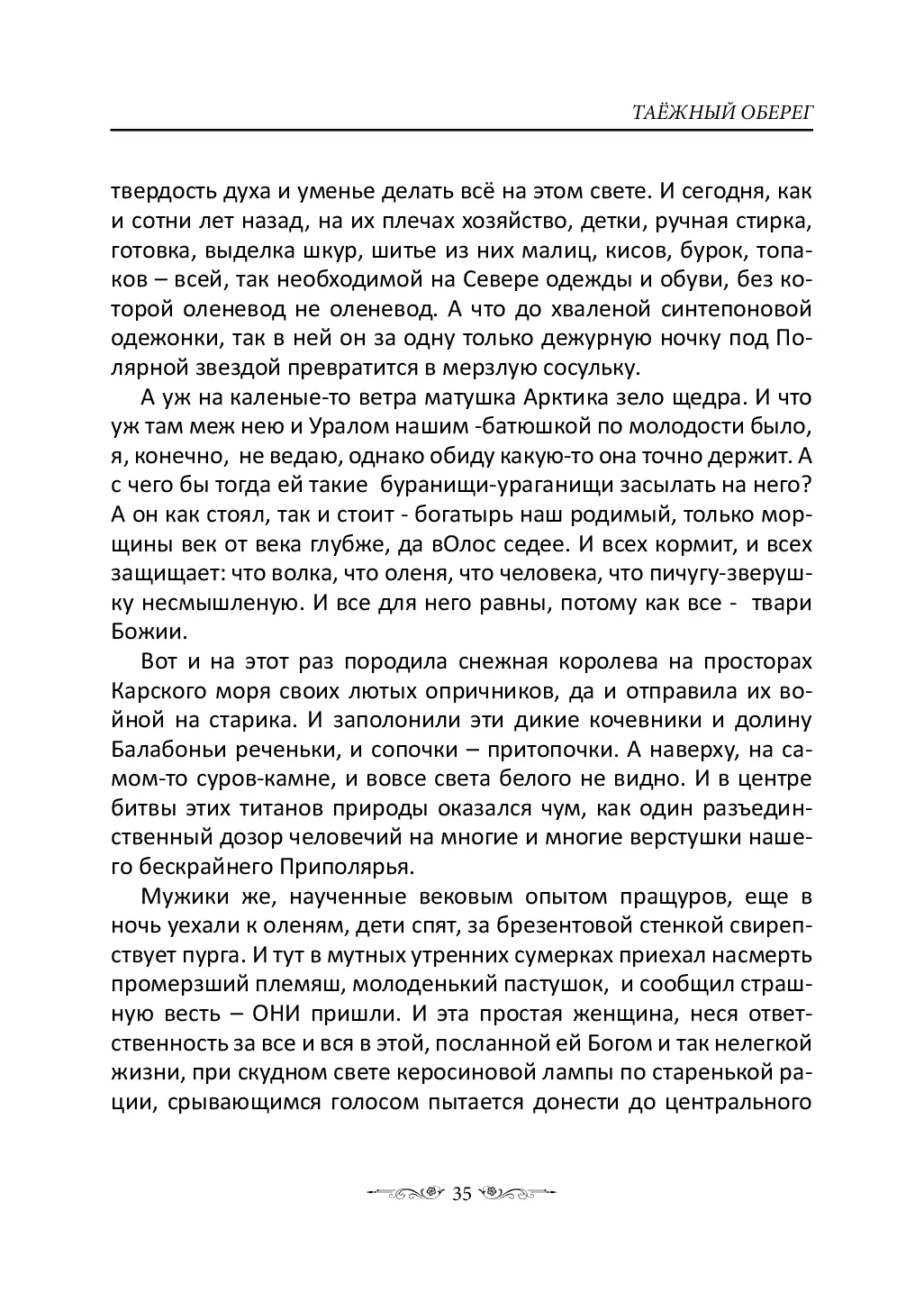 ТАЁЖНЫЙ ОБЕРЕГ

твердость духа и уменье делать всё на этом свете. И сегодня, как и сотни лет назад, на их плечах хозяйство, детки, ручная стирка, готовка, выделка шкур, шитье из них малиц, кисов, бурок, топаков – всей, так необходимой на Севере одежды и обуви, без которой оленевод не оленевод. А что до хваленой синтепоновой одежонки, так в ней он за одну только дежурную ночку под Полярной звездой превратится в мерзлую сосульку.

А уж на каленые-то ветра матушка Арктика зело щедра. И что уж там меж нею и Уралом нашим -батюшкой по молодости было, я, конечно, не ведаю, однако обиду какую-то она точно держит. А с чего бы тогда ей такие буранищи-ураганищи засылать на него? А он как стоял, так и стоит - богатырь наш родимый, только морщины век от века глубже, да вОлос седее. И всех кормит, и всех защищает: что волка, что оленя, что человека, что пичугу-зверушку несмышленую. И все для него равны, потому как все - твари Божии.

Вот и на этот раз породила снежная королева на просторах Карского моря своих лютых опричников, да и отправила их войной на старика. И заполонили эти дикие кочевники и долину Балабоньи реченьки, и сопочки – притопочки. А наверху, на самом-то суров-камне, и вовсе света белого не видно. И в центре битвы этих титанов природы оказался чум, как один разъединственный дозор человечий на многие и многие верстушки нашего бескрайнего Приполярья.

Мужики же, наученные вековым опытом пращуров, еще в ночь уехали к оленям, дети спят, за брезентовой стенкой свирепствует пурга. И тут в мутных утренних сумерках приехал насмерть промерзший племяш, молоденький пастушок, и сообщил страшную весть – ОНИ пришли. И эта простая женщина, неся ответственность за все и вся в этой, посланной ей Богом и так нелегкой жизни, при скудном свете керосиновой лампы по старенькой рации, срывающимся голосом пытается донести до центрального

35